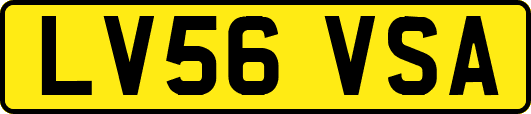 LV56 VSA